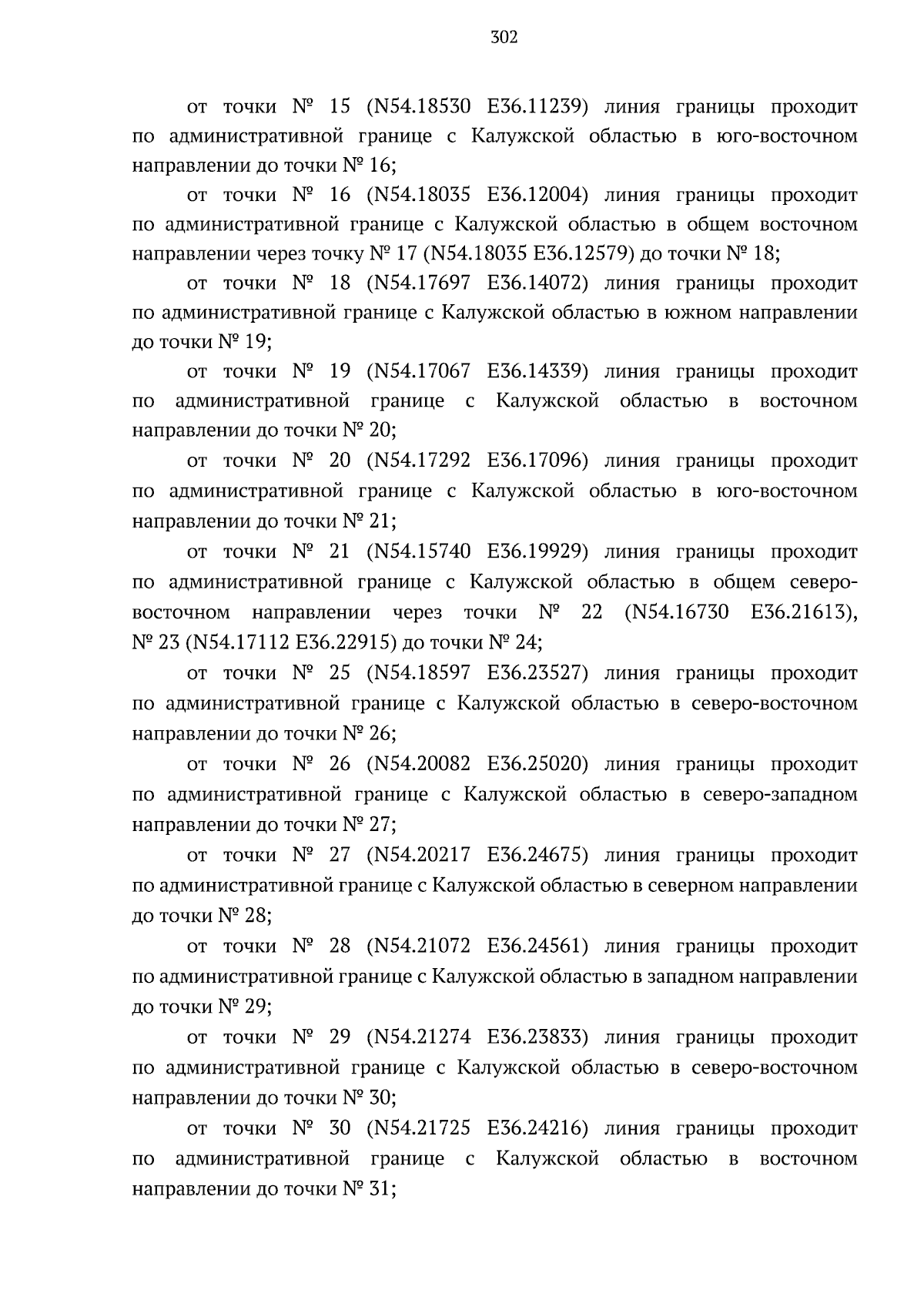 302

от точки № 15 (N54.18530 E36.11239) линия границы проходит по административной границе с Калужской областью в юго-восточном направлении до точки № 16;

от точки № 16 (N54.18035 E36.12004) линия границы проходит по административной границе с Калужской областью в общем восточном направлении через точку № 17 (N54.18035 E36.12579) до точки № 18;

от точки № 18 (N54.17697 E36.14072) линия границы проходит по административной границе с Калужской областью в южном направлении до точки № 19;

от точки № 19 (N54.17067 E36.14339) линия границы проходит по административной границе с Калужской областью в восточном направлении до точки № 20;

от точки № 20 (N54.17292 E36.17096) линия границы проходит по административной границе с Калужской областью в юго-восточном направлении до точки № 21;

от точки № 21 (N54.15740 E36.19929) линия границы проходит по административной границе с Калужской областью в общем северо-восточном направлении через точки № 22 (N54.16730 E36.21613), № 23 (N54.17112 E36.22915) до точки № 24;

от точки № 25 (N54.18597 E36.23527) линия границы проходит по административной границе с Калужской областью в северо-восточном направлении до точки № 26;

от точки № 26 (N54.20082 E36.25020) линия границы проходит по административной границе с Калужской областью в северо-западном направлении до точки № 27;

от точки № 27 (N54.20217 E36.24675) линия границы проходит по административной границе с Калужской областью в северном направлении до точки № 28;

от точки № 28 (N54.21072 E36.24561) линия границы проходит по административной границе с Калужской областью в западном направлении до точки № 29;

от точки № 29 (N54.21274 E36.23833) линия границы проходит по административной границе с Калужской областью в северо-восточном направлении до точки № 30;

от точки № 30 (N54.21725 E36.24216) линия границы проходит по административной границе с Калужской областью в восточном направлении до точки № 31;